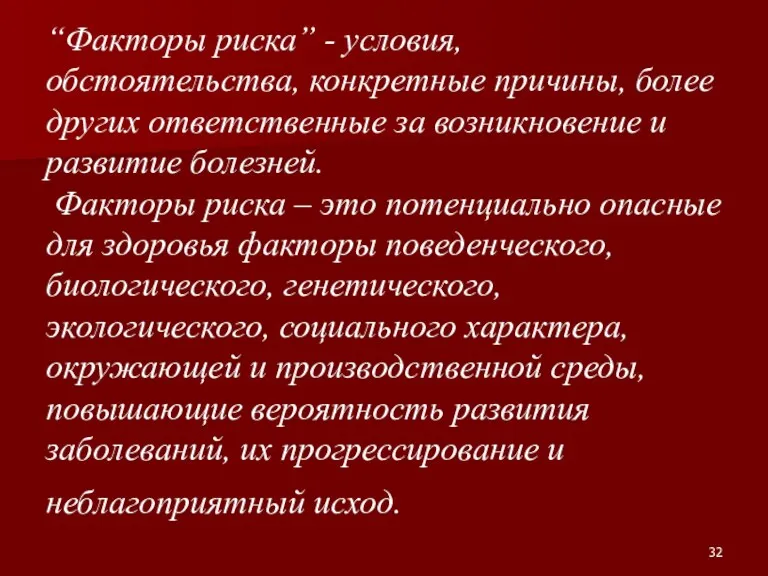 “Факторы риска” - условия, обстоятельства, конкретные причины, более других ответственные за возникновение и развитие болезней.

Факторы риска – это потенциально опасные для здоровья факторы поведенческого, биологического, генетического, экологического, социального характера, окружающей и производственной среды, повышающие вероятность развития заболеваний, их прогрессирование и неблагоприятный исход.

32